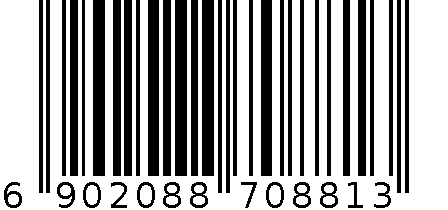 6 902088 708813